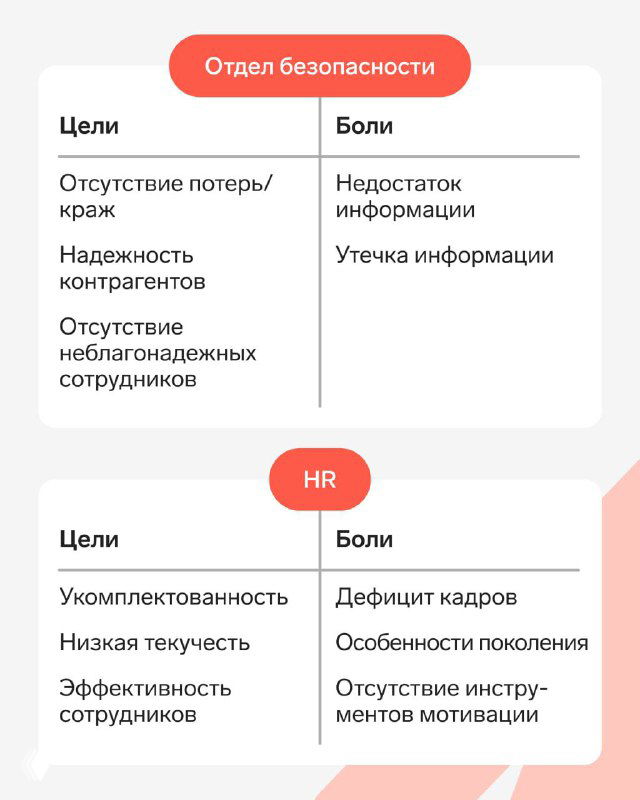 Отдел безопасности

| Цели | Боли |
|---|---|
| Отсутствие потерь/краж | Недостаток информации |
| Надежность контрагентов | Утечка информации |
| Отсутствие неблагонадежных сотрудников | |

HR

| Цели | Боли |
|---|---|
| Укомплектованность | Дефицит кадров |
| Низкая текучесть | Особенности поколения |
| Эффективность сотрудников | Отсутствие инструментов мотивации |